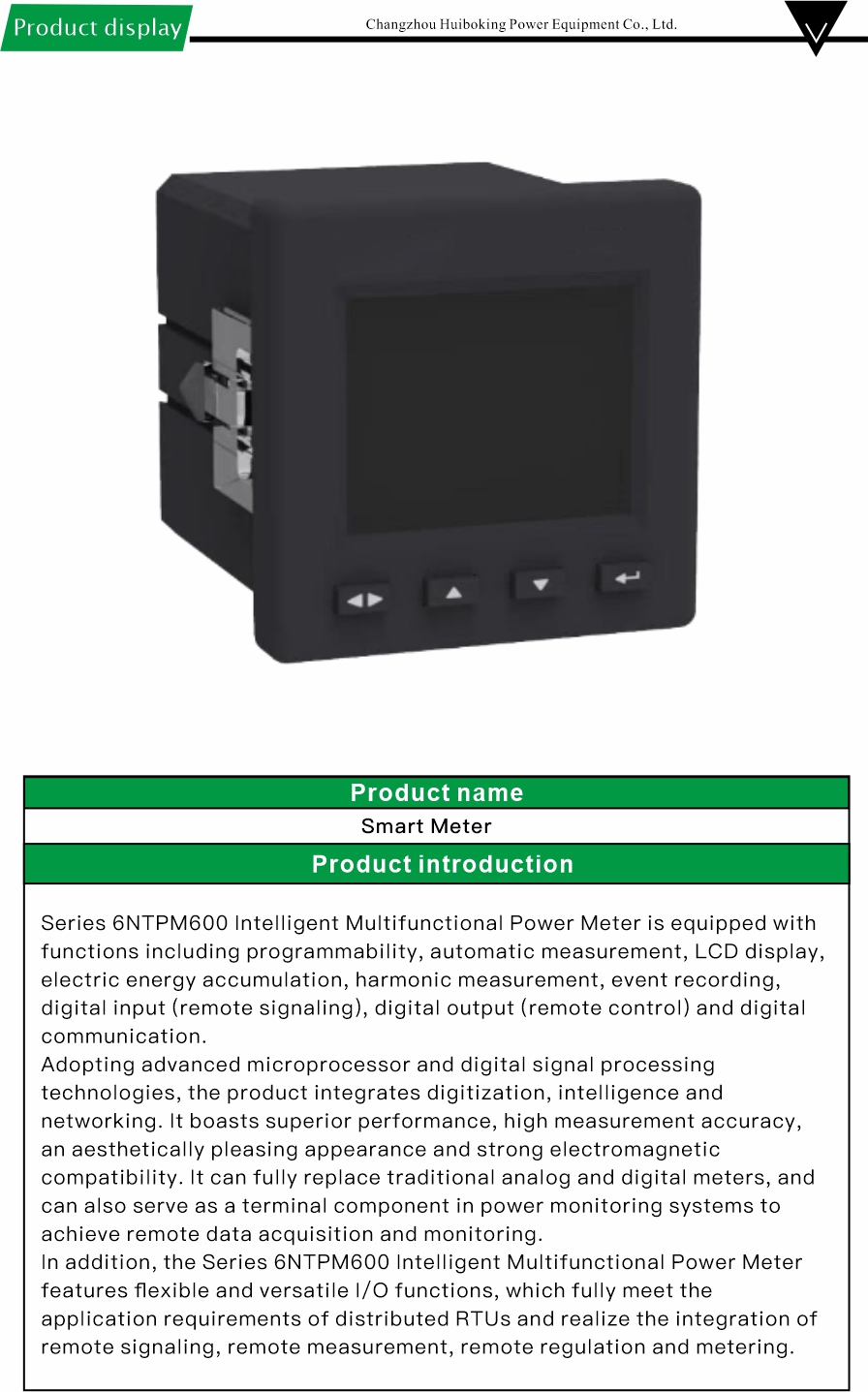 Product display

Changzhou Huiboking Power Equipment Co., Ltd.

Product name

Smart Meter

Product introduction

Series 6NTPM600 Intelligent Multifunctional Power Meter is equipped with functions including programmability, automatic measurement, LCD display, electric energy accumulation, harmonic measurement, event recording, digital input (remote signaling), digital output (remote control) and digital communication.

Adopting advanced microprocessor and digital signal processing technologies, the product integrates digitization, intelligence and networking. It boasts superior performance, high measurement accuracy, an aesthetically pleasing appearance and strong electromagnetic compatibility. It can fully replace traditional analog and digital meters, and can also serve as a terminal component in power monitoring systems to achieve remote data acquisition and monitoring.

In addition, the Series 6NTPM600 Intelligent Multifunctional Power Meter features flexible and versatile I/O functions, which fully meet the application requirements of distributed RTUs and realize the integration of remote signaling, remote measurement, remote regulation and metering.